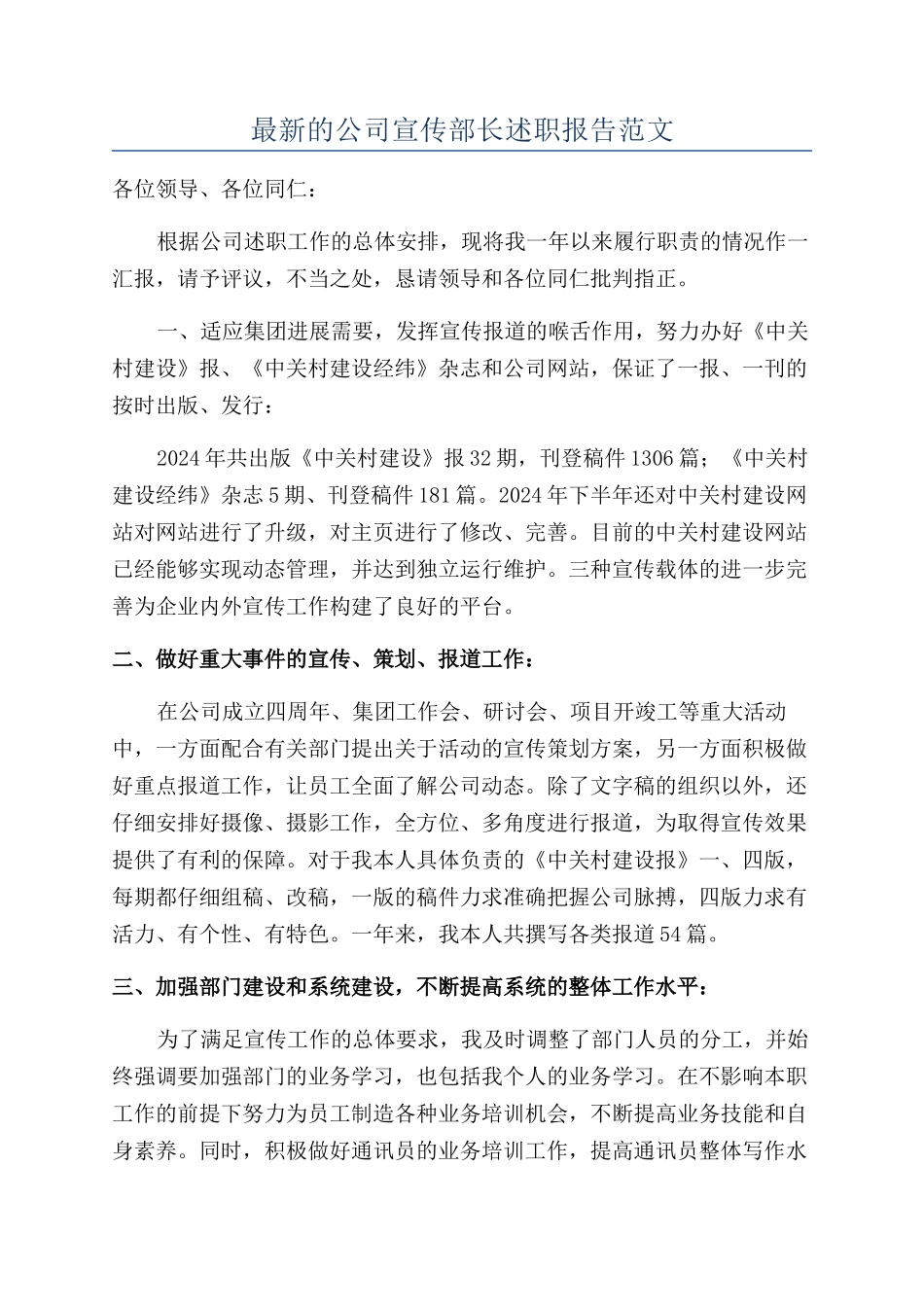 最新的公司宣传部长述职报告范文

各位领导、各位同仁：

根据公司述职工作的总体安排，现将我一年以来履行职责的情况作一汇报，请予评议，不当之处，恳请领导和各位同仁批判指正。

一、适应集团进展需要，发挥宣传报道的喉舌作用，努力办好《中关村建设》报、《中关村建设经纬》杂志和公司网站，保证了一报、一刊的按时出版、发行：

2024年共出版《中关村建设》报32期，刊登稿件1306篇；《中关村建设经纬》杂志5期、刊登稿件181篇。2024年下半年还对中关村建设网站对网站进行了升级，对主页进行了修改、完善。目前的中关村建设网站已经能够实现动态管理，并达到独立运行维护。三种宣传载体的进一步完善为企业内外宣传工作构建了良好的平台。

二、做好重大事件的宣传、策划、报道工作：

在公司成立四周年、集团工作会、研讨会、项目开竣工等重大活动中，一方面配合有关部门提出关于活动的宣传策划方案，另一方面积极做好重点报道工作，让员工全面了解公司动态。除了文字稿的组织以外，还仔细安排好摄像、摄影工作，全方位、多角度进行报道，为取得宣传效果提供了有利的保障。对于我本人具体负责的《中关村建设报》一、四版，每期都仔细组稿、改稿，一版的稿件力求准确把握公司脉搏，四版力求有活力、有个性、有特色。一年来，我本人共撰写各类报道54篇。

三、加强部门建设和系统建设，不断提高系统的整体工作水平：

为了满足宣传工作的总体要求，我及时调整了部门人员的分工，并始终强调要加强部门的业务学习，也包括我个人的业务学习。在不影响本职工作的前提下努力为员工制造各种业务培训机会，不断提高业务技能和自身素养。同时，积极做好通讯员的业务培训工作，提高通讯员整体写作水